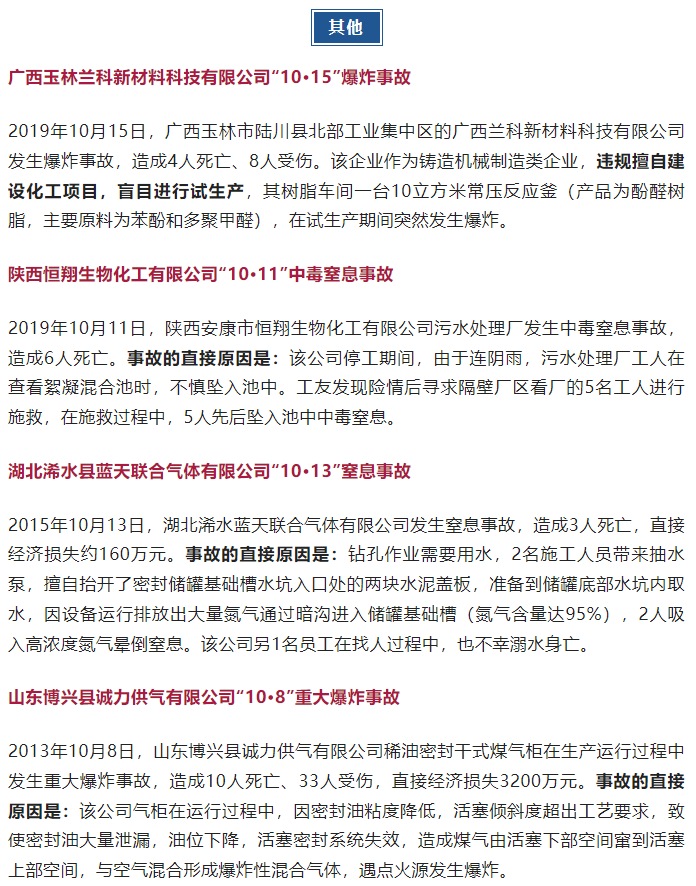 其他

广西玉林兰科新材料科技有限公司“10•15”爆炸事故

2019年10月15日，广西玉林市陆川县北部工业集中区的广西兰科新材料科技有限公司发生爆炸事故，造成4人死亡、8人受伤。该企业作为铸造机械制造类企业，违规擅自建设化工项目，盲目进行试生产，其树脂车间一台10立方米常压反应釜（产品为酚醛树脂，主要原料为苯酚和多聚甲醛），在试生产期间突然发生爆炸。

陕西恒翔生物化工有限公司“10•11”中毒窒息事故

2019年10月11日，陕西安康市恒翔生物化工有限公司污水处理厂发生中毒窒息事故，造成6人死亡。事故的直接原因是：该公司停工期间，由于连阴雨，污水处理厂工人在查看絮凝混合池时，不慎坠入池中。工友发现险情后寻求隔壁厂区看厂的5名工人进行施救，在施救过程中，5人先后坠入池中中毒窒息。

湖北浠水县蓝天联合气体有限公司“10•13”窒息事故

2015年10月13日，湖北浠水蓝天联合气体有限公司发生窒息事故，造成3人死亡，直接经济损失约160万元。事故的直接原因是：钻孔作业需要用水，2名施工人员带来抽水泵，擅自抬开了密封储罐基础槽水坑入口处的两块水泥盖板，准备到储罐底部水坑内取水，因设备运行排放出大量氮气通过暗沟进入储罐基础槽（氮气含量达95%），2人吸入高浓度氮气晕倒窒息。该公司另1名员工在找人过程中，也不幸溺水身亡。

山东博兴县诚力供气有限公司“10•8”重大爆炸事故

2013年10月8日，山东博兴县诚力供气有限公司稀油密封干式煤气柜在生产运行过程中发生重大爆炸事故，造成10人死亡、33人受伤，直接经济损失3200万元。事故的直接原因是：该公司气柜在运行过程中，因密封油粘度降低，活塞倾斜度超出工艺要求，致使密封油大量泄漏，油位下降，活塞密封系统失效，造成煤气由活塞下部空间窜到活塞上部空间，与空气混合形成爆炸性混合气体，遇点火源发生爆炸。